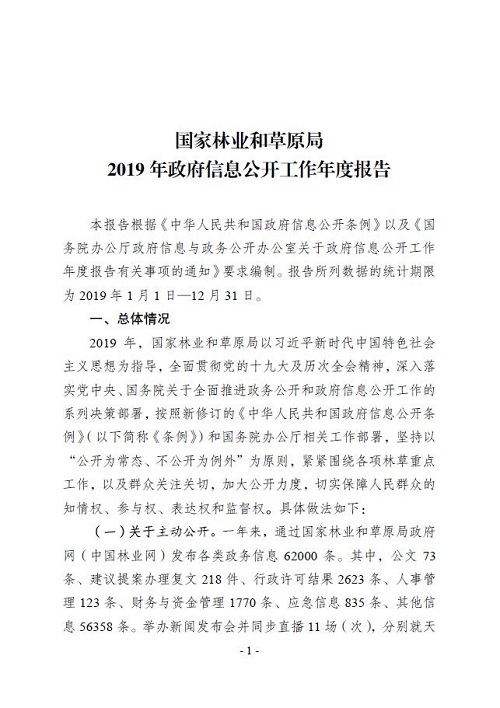 国家林业和草原局
2019 年政府信息公开工作年度报告

本报告根据《中华人民共和国政府信息公开条例》以及《国务院办公厅政府信息与政务公开办公室关于政府信息公开工作年度报告有关事项的通知》要求编制。报告所列数据的统计期限为 2019 年 1 月 1 日—12 月 31 日。

一、总体情况

2019 年，国家林业和草原局以习近平新时代中国特色社会主义思想为指导，全面贯彻党的十九大及历次全会精神，深入落实党中央、国务院关于全面推进政务公开和政府信息公开工作的系列决策部署，按照新修订的《中华人民共和国政府信息公开条例》（以下简称《条例》）和国务院办公厅相关工作部署，坚持以“公开为常态、不公开为例外”为原则，紧紧围绕各项林草重点工作，以及群众关注关切，加大公开力度，切实保障人民群众的知情权、参与权、表达权和监督权。具体做法如下：

（一）关于主动公开。一年来，通过国家林业和草原局政府网（中国林业网）发布各类政务信息 62000 条。其中，公文 73 条、建议提案办理复文 218 件、行政许可结果 2623 条、人事管理 123 条、财务与资金管理 1770 条、应急信息 835 条、其他信息 56358 条。举办新闻发布会并同步直播 11 场（次），分别就天

- 1 -